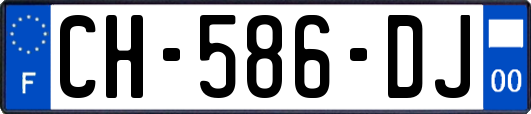 F

CH-586-DJ

00